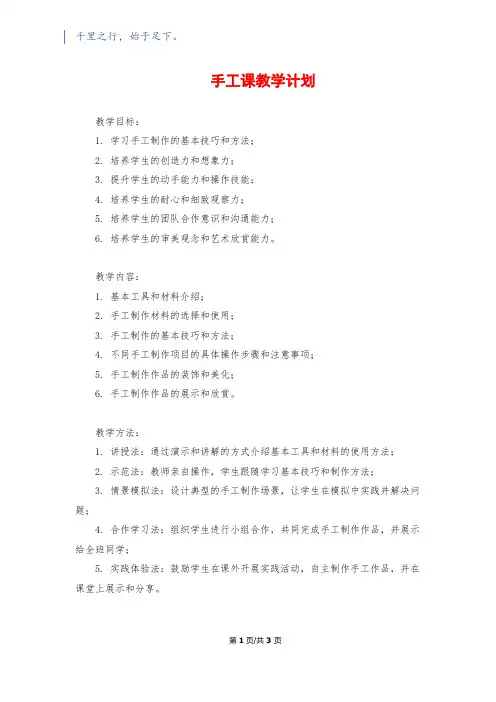 千里之行，始于足下。

手工课教学计划

教学目标：

1. 学习手工制作的基本技巧和方法；

2. 培养学生的创造力和想象力；

3. 提升学生的动手能力和操作技能；

4. 培养学生的耐心和细致观察力；

5. 培养学生的团队合作意识和沟通能力；

6. 培养学生的审美观念和艺术欣赏能力。

教学内容：

1. 基本工具和材料介绍；

2. 手工制作材料的选择和使用；

3. 手工制作的基本技巧和方法；

4. 不同手工制作项目的具体操作步骤和注意事项；

5. 手工制作作品的装饰和美化；

6. 手工制作作品的展示和欣赏。

教学方法：

1. 讲授法：通过演示和讲解的方式介绍基本工具和材料的使用方法；

2. 示范法：教师亲自操作，学生跟随学习基本技巧和制作方法；

3. 情景模拟法：设计典型的手工制作场景，让学生在模拟中实践并解决问题；

4. 合作学习法：组织学生进行小组合作，共同完成手工制作作品，并展示给全班同学；

5. 实践体验法：鼓励学生在课外开展实践活动，自主制作手工作品，并在课堂上展示和分享。

第 1 页/共 3 页